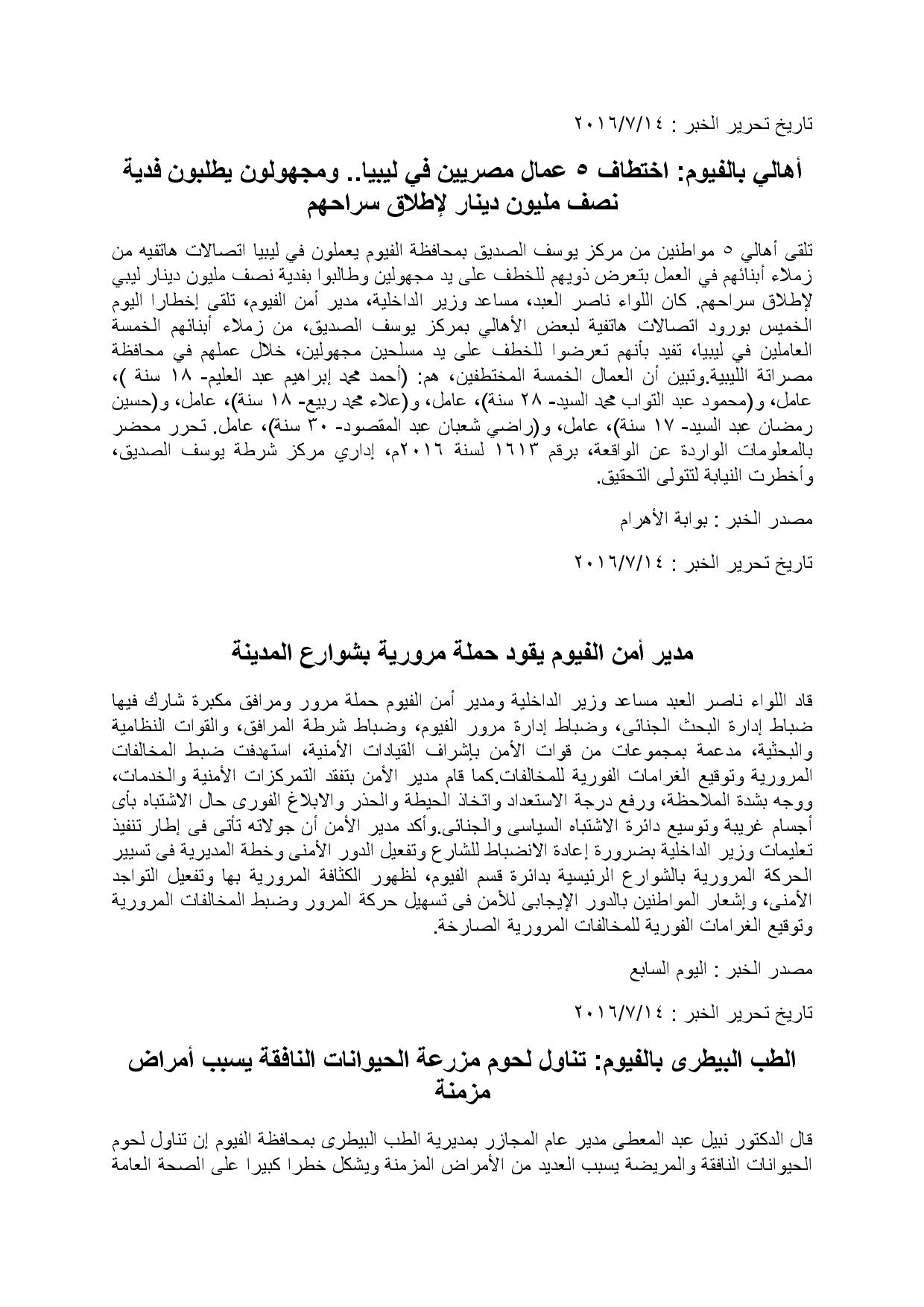 تاريخ تحرير الخبر : ٢٠١٦/٧/١٤

أهالي بالفيوم: اختطاف ٥ عمال مصريين في ليبيا.. ومجهولون يطلبون فدية نصف مليون دينار لإطلاق سراحهم

تلقى أهالي ٥ مواطنين من مركز يوسف الصديق بمحافظة الفيوم يعملون في ليبيا اتصالات هاتفيه من زملاء أبنائهم في العمل بتعرض ذويهم للخطف على يد مجهولين وطالبوا بفدية نصف مليون دينار ليبي لإطلاق سراحهم. كان اللواء ناصر العبد، مساعد وزير الداخلية، مدير أمن الفيوم، تلقى إخطارا اليوم الخميس بورود اتصالات هاتفية لبعض الأهالي بمركز يوسف الصديق، من زملاء أبنائهم الخمسة العاملين في ليبيا، تفيد بأنهم تعرضوا للخطف على يد مسلحين مجهولين، خلال عملهم في محافظة مصراتة الليبية.وتبين أن العمال الخمسة المختطفين، هم: (أحمد محمد إبراهيم عبد العليم- ١٨ سنة )، عامل، و(محمود عبد التواب محمد السيد- ٢٨ سنة)، عامل، و(علاء محمد ربيع- ١٨ سنة)، عامل، و(حسين رمضان عبد السيد- ١٧ سنة)، عامل، و(راضي شعبان عبد المقصود- ٣٠ سنة)، عامل. تحرر محضر بالمعلومات الواردة عن الواقعة، برقم ١٦١٣ لسنة ٢٠١٦م، إداري مركز شرطة يوسف الصديق، وأخطرت النيابة لتتولى التحقيق.

مصدر الخبر : بوابة الأهرام

تاريخ تحرير الخبر : ٢٠١٦/٧/١٤

مدير أمن الفيوم يقود حملة مرورية بشوارع المدينة

قاد اللواء ناصر العبد مساعد وزير الداخلية ومدير أمن الفيوم حملة مرور ومرافق مكبرة شارك فيها ضباط إدارة البحث الجنائى، وضباط إدارة مرور الفيوم، وضباط شرطة المرافق، والقوات النظامية والبحثية، مدعمة بمجموعات من قوات الأمن بإشراف القيادات الأمنية، استهدفت ضبط المخالفات المرورية وتوقيع الغرامات الفورية للمخالفات.كما قام مدير الأمن بتفقد التمركزات الأمنية والخدمات، ووجه بشدة الملاحظة، ورفع درجة الاستعداد واتخاذ الحيطة والحذر والابلاغ الفورى حال الاشتباه بأى أجسام غريبة وتوسيع دائرة الاشتباه السياسى والجنائى.وأكد مدير الأمن أن جولاته تأتى فى إطار تنفيذ تعليمات وزير الداخلية بضرورة إعادة الانضباط للشارع وتفعيل الدور الأمنى وخطة المديرية فى تسيير الحركة المرورية بالشوارع الرئيسية بدائرة قسم الفيوم، لظهور الكثافة المرورية بها وتفعيل التواجد الأمنى، وإشعار المواطنين بالدور الإيجابى للأمن فى تسهيل حركة المرور وضبط المخالفات المرورية وتوقيع الغرامات الفورية للمخالفات المرورية الصارخة.

مصدر الخبر : اليوم السابع

تاريخ تحرير الخبر : ٢٠١٦/٧/١٤

الطب البيطرى بالفيوم: تناول لحوم مزرعة الحيوانات النافقة يسبب أمراض مزمنة

قال الدكتور نبيل عبد المعطى مدير عام المجازر بمديرية الطب البيطرى بمحافظة الفيوم إن تناول لحوم الحيوانات النافقة والمريضة يسبب العديد من الأمراض المزمنة ويشكل خطرا كبيرا على الصحة العامة